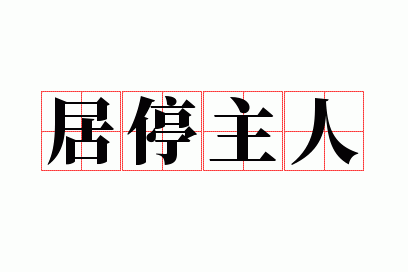 居停主人